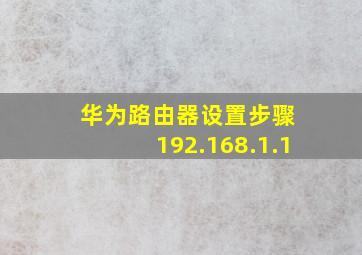 华为路由器设置步骤
192.168.1.1